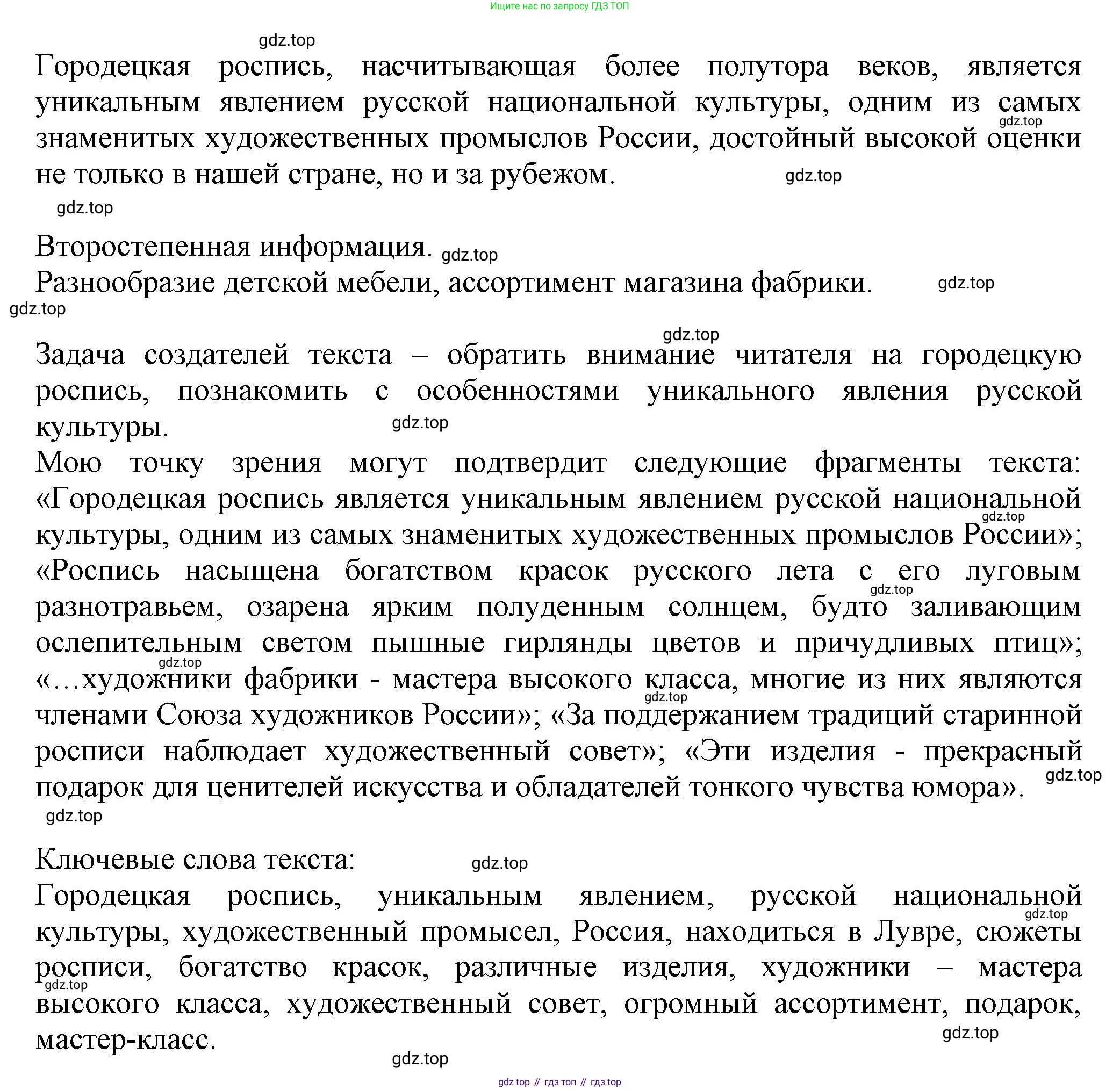 Ищите нас по запросу ГДЗ ТОП

gdz.top

Городецкая роспись, насчитывающая более полутора веков, является уникальным явлением русской национальной культуры, одним из самых gdz.top знаменитых художественных промыслов России, достойный высокой оценки не только в нашей стране, но и за рубежом. gdz.top

gdz.top

Второстепенная информация. gdz.top
Разнообразие детской мебели, ассортимент магазина фабрики. gdz.top
gdz.top

gdz.top

Задача создателей текста – обратить внимание читателя на городецкую роспись, познакомить с особенностями уникального явления русской культуры. gdz.top
Мою точку зрения могут подтвердит следующие фрагменты текста: «Городецкая роспись является уникальным явлением русской национальной gdz.top культуры, одним из самых знаменитых художественных промыслов России»; «Роспись насыщена богатством красок русского лета с его луговым gdz.top разнотравьем, озарена ярким полуденным солнцем, будто заливающим ослепительным светом пышные гирлянды цветов и причудливых птиц»; gdz.top «…художники фабрики - мастера высокого класса, многие из них являются gdz.top членами Союза художников России»; «За поддержанием традиций старинной росписи наблюдает художественный совет»; «Эти изделия - прекрасный подарок для ценителей искусства и обладателей тонкого чувства юмора». gdz.top
gdz.top

Ключевые слова текста: gdz.top
Городецкая роспись, уникальным явлением, русской национальной gdz.top культуры, художественный промысел, Россия, находиться в Лувре, сюжеты росписи, богатство красок, различные изделия, художники – мастера gdz.top высокого класса, художественный совет, огромный ассортимент, подарок, мастер-класс. gdz.top

gdz.top

gdz top // гдз топ // гдз top